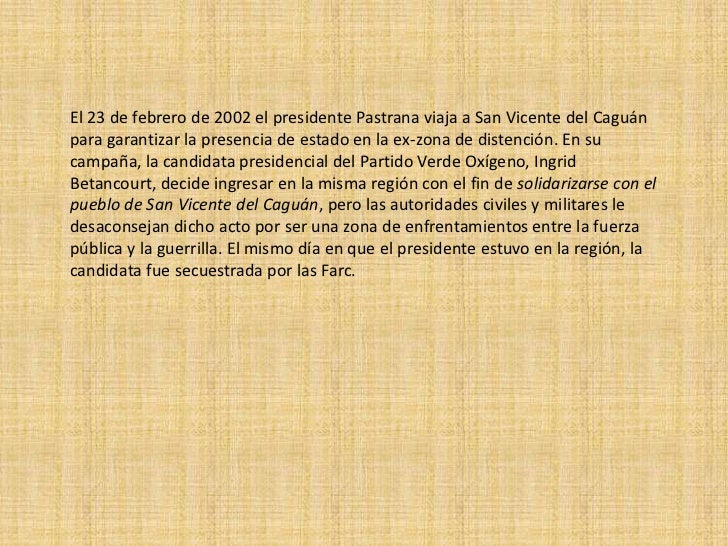 El 23 de febrero de 2002 el presidente Pastrana viaja a San Vicente del Caguán para garantizar la presencia de estado en la ex-zona de distención. En su campaña, la candidata presidencial del Partido Verde Oxígeno, Ingrid Betancourt, decide ingresar en la misma región con el fin de solidarizarse con el pueblo de San Vicente del Caguán, pero las autoridades civiles y militares le desaconsejan dicho acto por ser una zona de enfrentamientos entre la fuerza pública y la guerrilla. El mismo día en que el presidente estuvo en la región, la candidata fue secuestrada por las Farc.